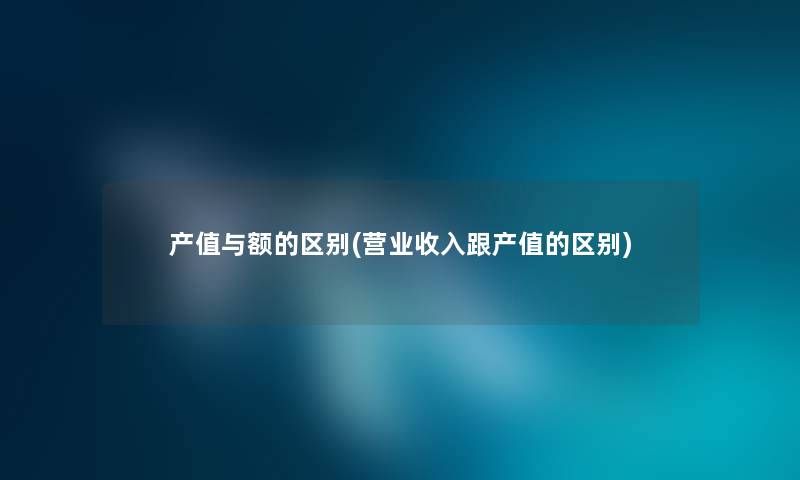 产值与额的区别(营业收入跟产值的区别)